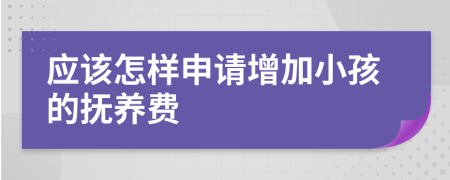 应该怎样申请增加小孩的抚养费